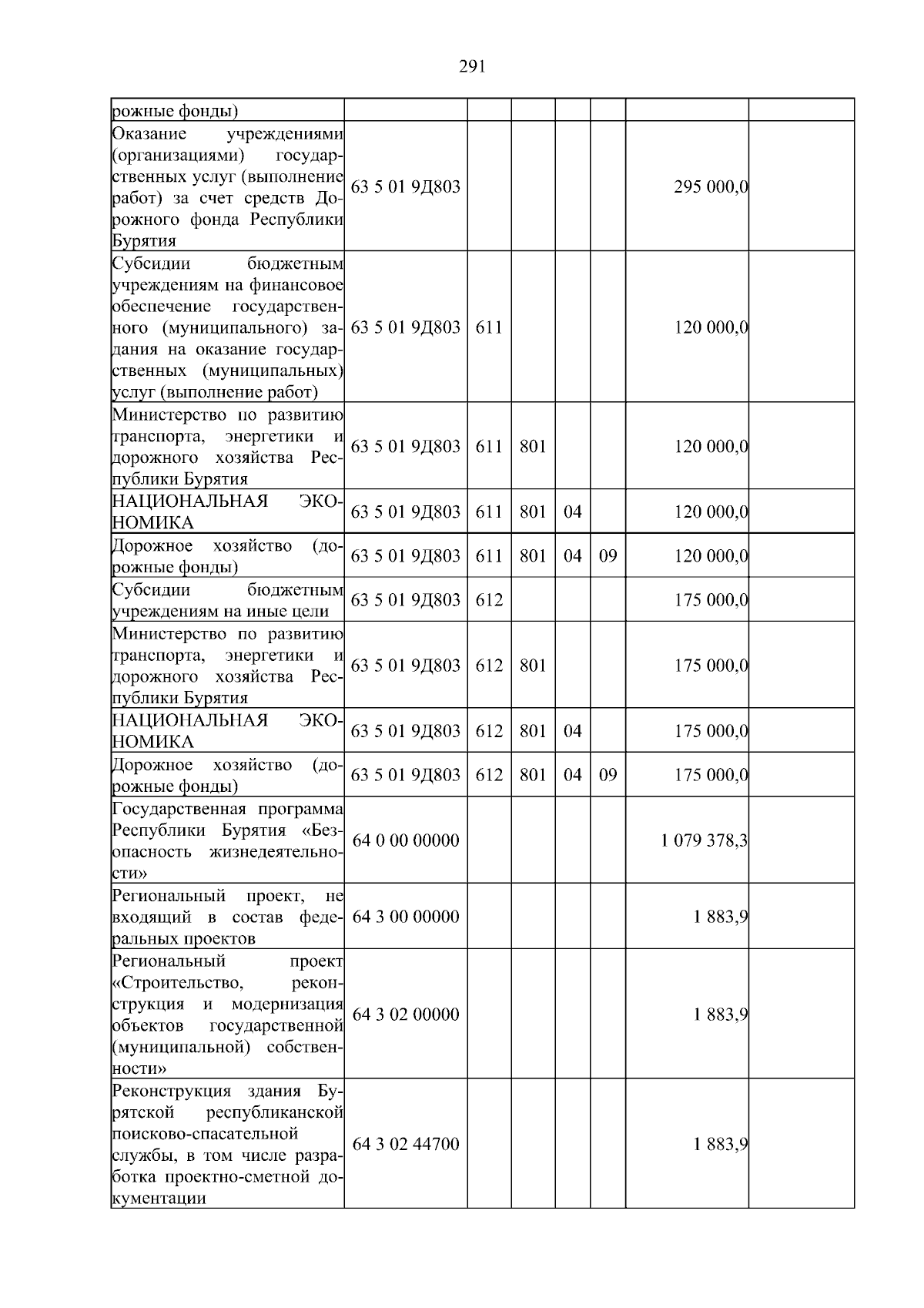 291

| рожные фонды) | | | | | | | |
|---|---|---|---|---|---|---|---|
| Оказание учреждениями (организациями) государственных услуг (выполнение работ) за счет средств Дорожного фонда Республики Бурятия | 63 5 01 9Д803 | | | | | 295 000,0 | |
| Субсидии бюджетным учреждениям на финансовое обеспечение государственного (муниципального) задания на оказание государственных (муниципальных) услуг (выполнение работ) | 63 5 01 9Д803 | 611 | | | | 120 000,0 | |
| Министерство по развитию транспорта, энергетики и дорожного хозяйства Республики Бурятия | 63 5 01 9Д803 | 611 | 801 | | | 120 000,0 | |
| НАЦИОНАЛЬНАЯ ЭКОНОМИКА | 63 5 01 9Д803 | 611 | 801 | 04 | | 120 000,0 | |
| Дорожное хозяйство (дорожные фонды) | 63 5 01 9Д803 | 611 | 801 | 04 | 09 | 120 000,0 | |
| Субсидии бюджетным учреждениям на иные цели | 63 5 01 9Д803 | 612 | | | | 175 000,0 | |
| Министерство по развитию транспорта, энергетики и дорожного хозяйства Республики Бурятия | 63 5 01 9Д803 | 612 | 801 | | | 175 000,0 | |
| НАЦИОНАЛЬНАЯ ЭКОНОМИКА | 63 5 01 9Д803 | 612 | 801 | 04 | | 175 000,0 | |
| Дорожное хозяйство (дорожные фонды) | 63 5 01 9Д803 | 612 | 801 | 04 | 09 | 175 000,0 | |
| Государственная программа Республики Бурятия «Безопасность жизнедеятельности» | 64 0 00 00000 | | | | | 1 079 378,3 | |
| Региональный проект, не входящий в состав федеральных проектов | 64 3 00 00000 | | | | | 1 883,9 | |
| Региональный проект «Строительство, реконструкция и модернизация объектов государственной (муниципальной) собственности» | 64 3 02 00000 | | | | | 1 883,9 | |
| Реконструкция здания Бурятской республиканской поисково-спасательной службы, в том числе разработка проектно-сметной документации | 64 3 02 44700 | | | | | 1 883,9 | |